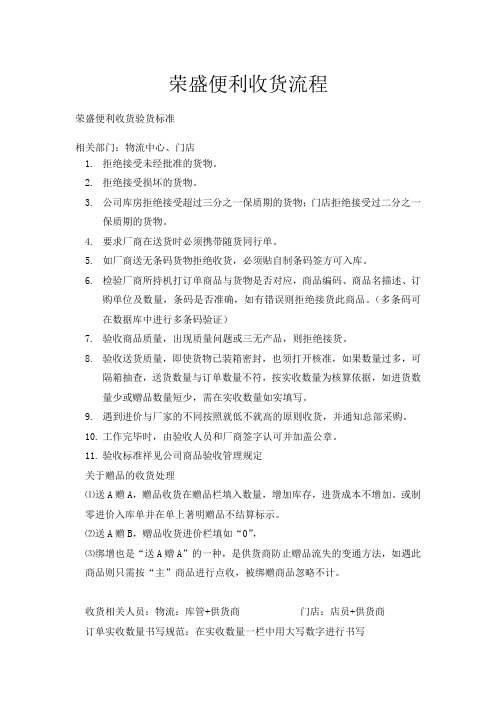 荣盛便利收货流程

荣盛便利收货验货标准

相关部门：物流中心、门店

1. 拒绝接受未经批准的货物。
2. 拒绝接受损坏的货物。
3. 公司库房拒绝接受超过三分之一保质期的货物；门店拒绝接受过二分之一保质期的货物。
4. 要求厂商在送货时必须携带随货同行单。
5. 如厂商送无条码货物拒绝收货，必须贴自制条码签方可入库。
6. 检验厂商所持机打订单商品与货物是否对应，商品编码、商品名描述、订购单位及数量，条码是否准确，如有错误则拒绝接货此商品。（多条码可在数据库中进行多条码验证）
7. 验收商品质量，出现质量问题或三无产品，则拒绝接货。
8. 验收送货质量，即使货物已装箱密封，也须打开核准，如果数量过多，可隔箱抽查，送货数量与订单数量不符，按实收数量为核算依据，如进货数量少或赠品数量短少，需在实收数量如实填写。
9. 遇到进价与厂家的不同按照就低不就高的原则收货，并通知总部采购。
10. 工作完毕时，由验收人员和厂商签字认可并加盖公章。
11. 验收标准祥见公司商品验收管理规定

关于赠品的收货处理

⑴送A赠A，赠品收货在赠品栏填入数量，增加库存，进货成本不增加。或制零进价入库单并在单上著明赠品不结算标示。

⑵送A赠B，赠品收货进价栏填如“0”，

⑶绑增也是“送A赠A”的一种，是供货商防止赠品流失的变通方法，如遇此商品则只需按“主”商品进行点收，被绑赠商品忽略不计。

收货相关人员：物流：库管+供货商　　门店：店员+供货商

订单实收数量书写规范：在实收数量一栏中用大写数字进行书写